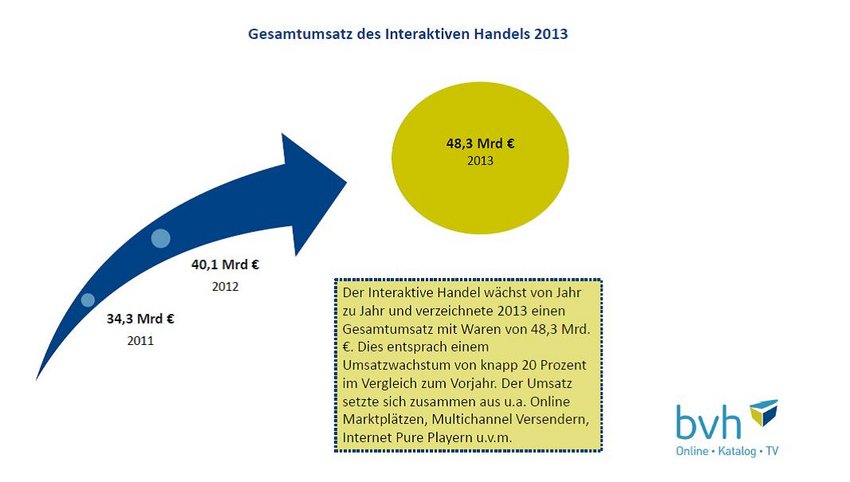 Gesamtumsatz des Interaktiven Handels 2013

48,3 Mrd €
2013

40,1 Mrd €
2012

34,3 Mrd €
2011

Der Interaktive Handel wächst von Jahr zu Jahr und verzeichnete 2013 einen Gesamtumsatz mit Waren von 48,3 Mrd. €. Dies entsprach einem Umsatzwachstum von knapp 20 Prozent im Vergleich zum Vorjahr. Der Umsatz setzte sich zusammen aus u.a. Online Marktplätzen, Multichannel Versendern, Internet Pure Playern u.v.m.

bvh
Online • Katalog • TV